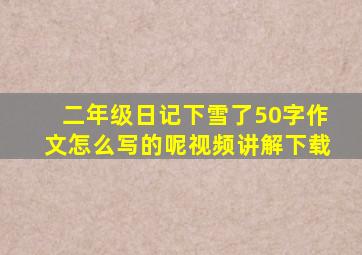 二年级日记下雪了50字作文怎么写的呢视频讲解下载